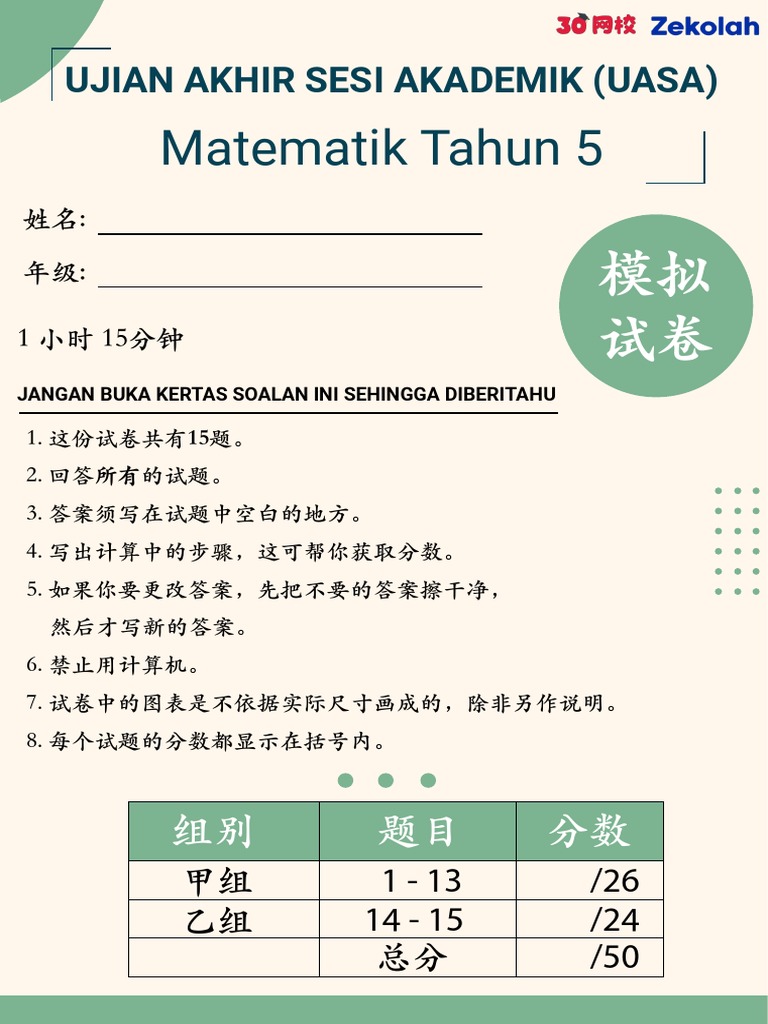 30网校 Zekolah

UJIAN AKHIR SESI AKADEMIK (UASA)

Matematik Tahun 5

姓名:

年级:

模拟试卷

1 小时 15分钟

JANGAN BUKA KERTAS SOALAN INI SEHINGGA DIBERITAHU

1. 这份试卷共有15题。
2. 回答所有的试题。
3. 答案须写在试题中空白的地方。
4. 写出计算中的步骤，这可帮你获取分数。
5. 如果你要更改答案，先把不要的答案擦干净，然后才写新的答案。
6. 禁止用计算机。
7. 试卷中的图表是不依据实际尺寸画成的，除非另作说明。
8. 每个试题的分数都显示在括号内。

| 组别 | 题目 | 分数 |
|---|---|---|
| 甲组 | 1 - 13 | /26 |
| 乙组 | 14 - 15 | /24 |
|  | 总分 | /50 |